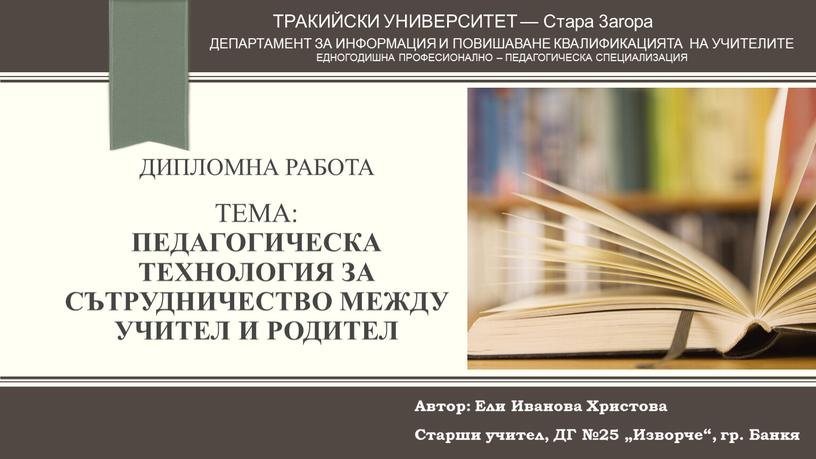 ТРАКИЙСКИ УНИВЕРСИТЕТ — Стара Загора
ДЕПАРТАМЕНТ ЗА ИНФОРМАЦИЯ И ПОВИШАВАНЕ КВАЛИФИКАЦИЯТА НА УЧИТЕЛИТЕ
ЕДНОГОДИШНА ПРОФЕСИОНАЛНО – ПЕДАГОГИЧЕСКА СПЕЦИАЛИЗАЦИЯ

ДИПЛОМНА РАБОТА

ТЕМА:
ПЕДАГОГИЧЕСКА ТЕХНОЛОГИЯ ЗА СЪТРУДНИЧЕСТВО МЕЖДУ УЧИТЕЛ И РОДИТЕЛ

Автор: Ели Иванова Христова

Старши учител, ДГ №25 „Изворче“, гр. Банкя